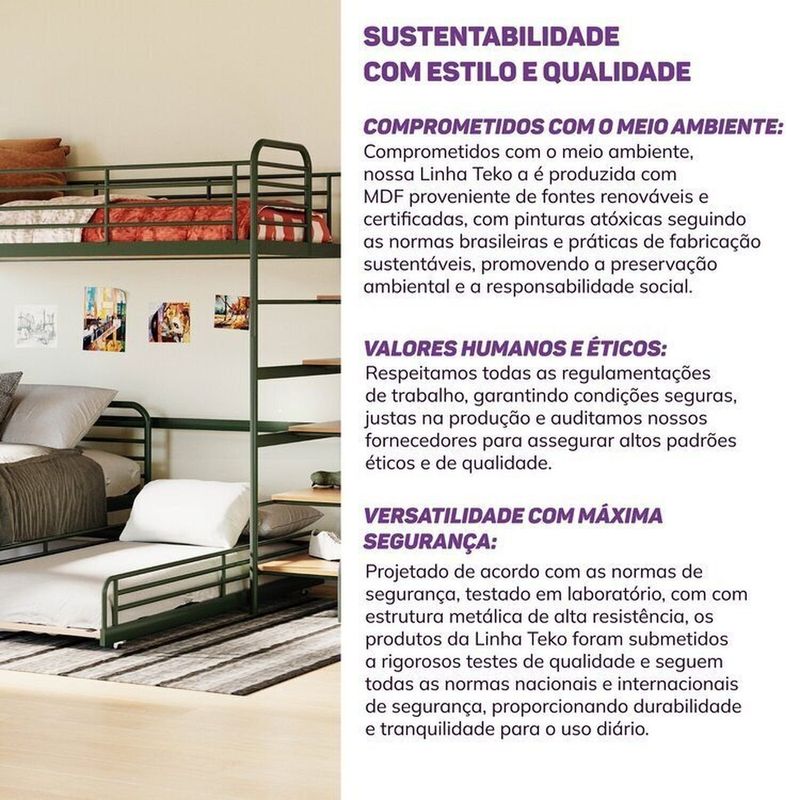 SUSTENTABILIDADE
COM ESTILO E QUALIDADE

COMPROMETIDOS COM O MEIO AMBIENTE:
Comprometidos com o meio ambiente, nossa Linha Teko a é produzida com MDF proveniente de fontes renováveis e certificadas, com pinturas atóxicas seguindo as normas brasileiras e práticas de fabricação sustentáveis, promovendo a preservação ambiental e a responsabilidade social.

VALORES HUMANOS E ÉTICOS:
Respeitamos todas as regulamentações de trabalho, garantindo condições seguras, justas na produção e auditamos nossos fornecedores para assegurar altos padrões éticos e de qualidade.

VERSATILIDADE COM MÁXIMA SEGURANÇA:
Projetado de acordo com as normas de segurança, testado em laboratório, com com estrutura metálica de alta resistência, os produtos da Linha Teko foram submetidos a rigorosos testes de qualidade e seguem todas as normas nacionais e internacionais de segurança, proporcionando durabilidade e tranquilidade para o uso diário.